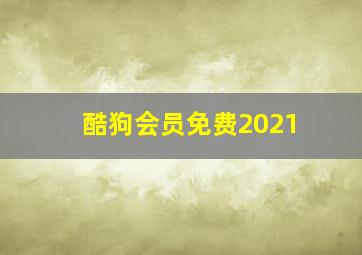 酷狗会员免费2021